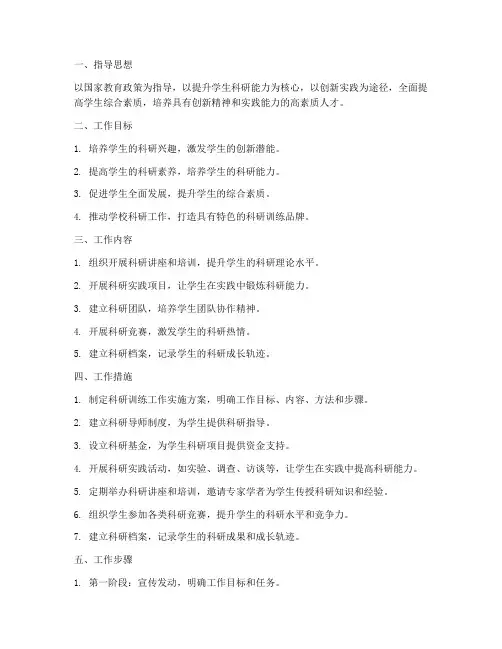 一、指导思想

以国家教育政策为指导，以提升学生科研能力为核心，以创新实践为途径，全面提高学生综合素质，培养具有创新精神和实践能力的高素质人才。

二、工作目标

1. 培养学生的科研兴趣，激发学生的创新潜能。

2. 提高学生的科研素养，培养学生的科研能力。

3. 促进学生全面发展，提升学生的综合素质。

4. 推动学校科研工作，打造具有特色的科研训练品牌。

三、工作内容

1. 组织开展科研讲座和培训，提升学生的科研理论水平。

2. 开展科研实践项目，让学生在实践中锻炼科研能力。

3. 建立科研团队，培养学生团队协作精神。

4. 开展科研竞赛，激发学生的科研热情。

5. 建立科研档案，记录学生的科研成长轨迹。

四、工作措施

1. 制定科研训练工作实施方案，明确工作目标、内容、方法和步骤。

2. 建立科研导师制度，为学生提供科研指导。

3. 设立科研基金，为学生科研项目提供资金支持。

4. 开展科研实践活动，如实验、调查、访谈等，让学生在实践中提高科研能力。

5. 定期举办科研讲座和培训，邀请专家学者为学生传授科研知识和经验。

6. 组织学生参加各类科研竞赛，提升学生的科研水平和竞争力。

7. 建立科研档案，记录学生的科研成果和成长轨迹。

五、工作步骤

1. 第一阶段：宣传发动，明确工作目标和任务。